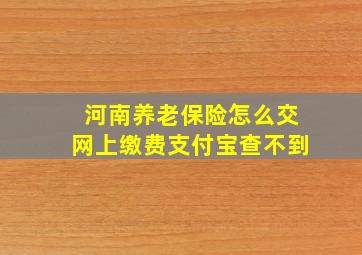 河南养老保险怎么交
网上缴费支付宝查不到